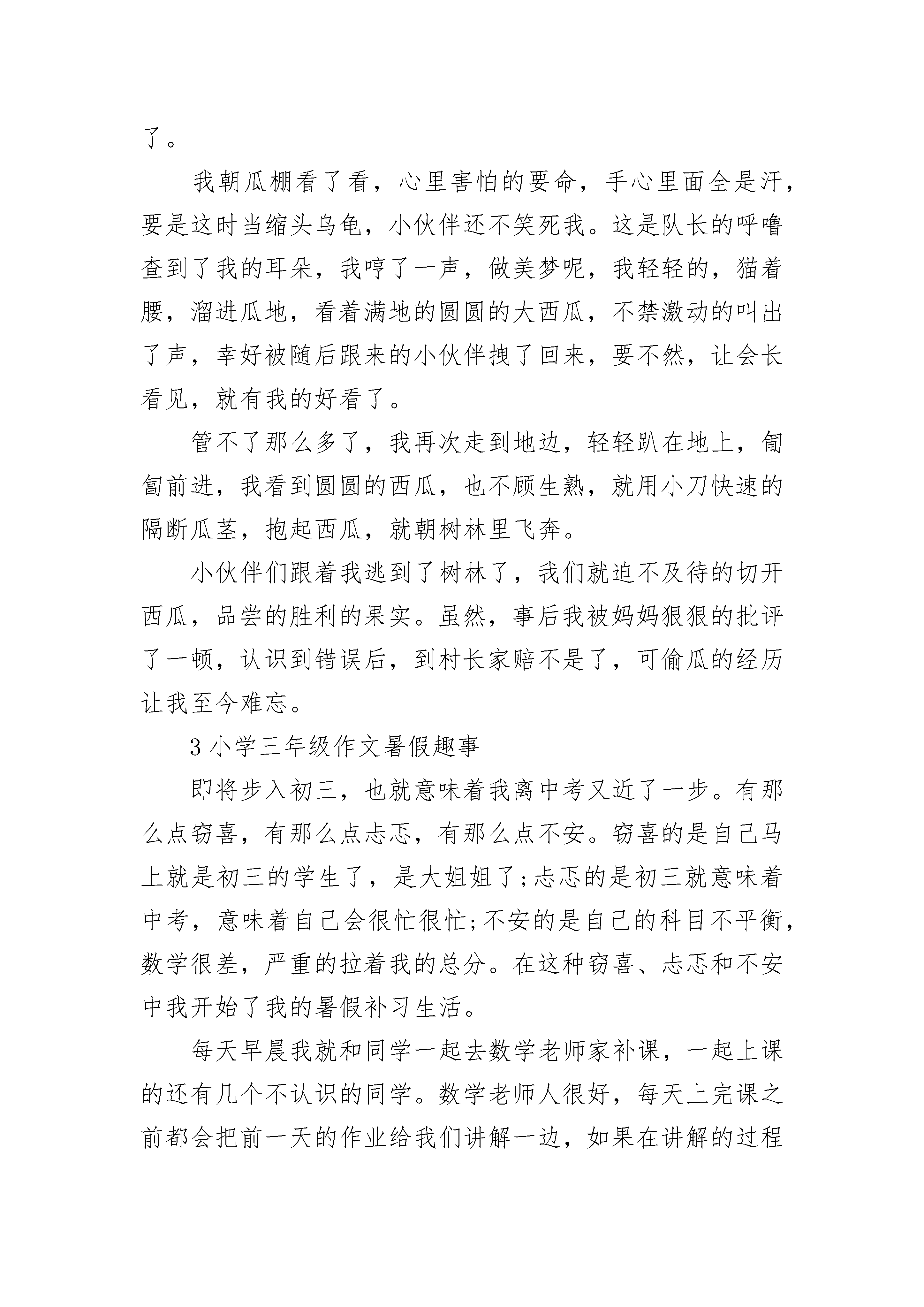 了。

我朝瓜棚看了看，心里害怕的要命，手心里面全是汗，要是这时当缩头乌龟，小伙伴还不笑死我。这是队长的呼噜查到了我的耳朵，我哼了一声，做美梦呢，我轻轻的，猫着腰，溜进瓜地，看着满地的圆圆的大西瓜，不禁激动的叫出了声，幸好被随后跟来的小伙伴拽了回来，要不然，让会长看见，就有我的好看了。

管不了那么多了，我再次走到地边，轻轻趴在地上，匍匐前进，我看到圆圆的西瓜，也不顾生熟，就用小刀快速的隔断瓜茎，抱起西瓜，就朝树林里飞奔。

小伙伴们跟着我逃到了树林了，我们就迫不及待的切开西瓜，品尝的胜利的果实。虽然，事后我被妈妈狠狠的批评了一顿，认识到错误后，到村长家赔不是了，可偷瓜的经历让我至今难忘。

3 小学三年级作文暑假趣事

即将步入初三，也就意味着我离中考又近了一步。有那么点窃喜，有那么点忐忑，有那么点不安。窃喜的是自己马上就是初三的学生了，是大姐姐了;忐忑的是初三就意味着中考，意味着自己会很忙很忙;不安的是自己的科目不平衡，数学很差，严重的拉着我的总分。在这种窃喜、忐忑和不安中我开始了我的暑假补习生活。

每天早晨我就和同学一起去数学老师家补课，一起上课的还有几个不认识的同学。数学老师人很好，每天上完课之前都会把前一天的作业给我们讲解一边，如果在讲解的过程